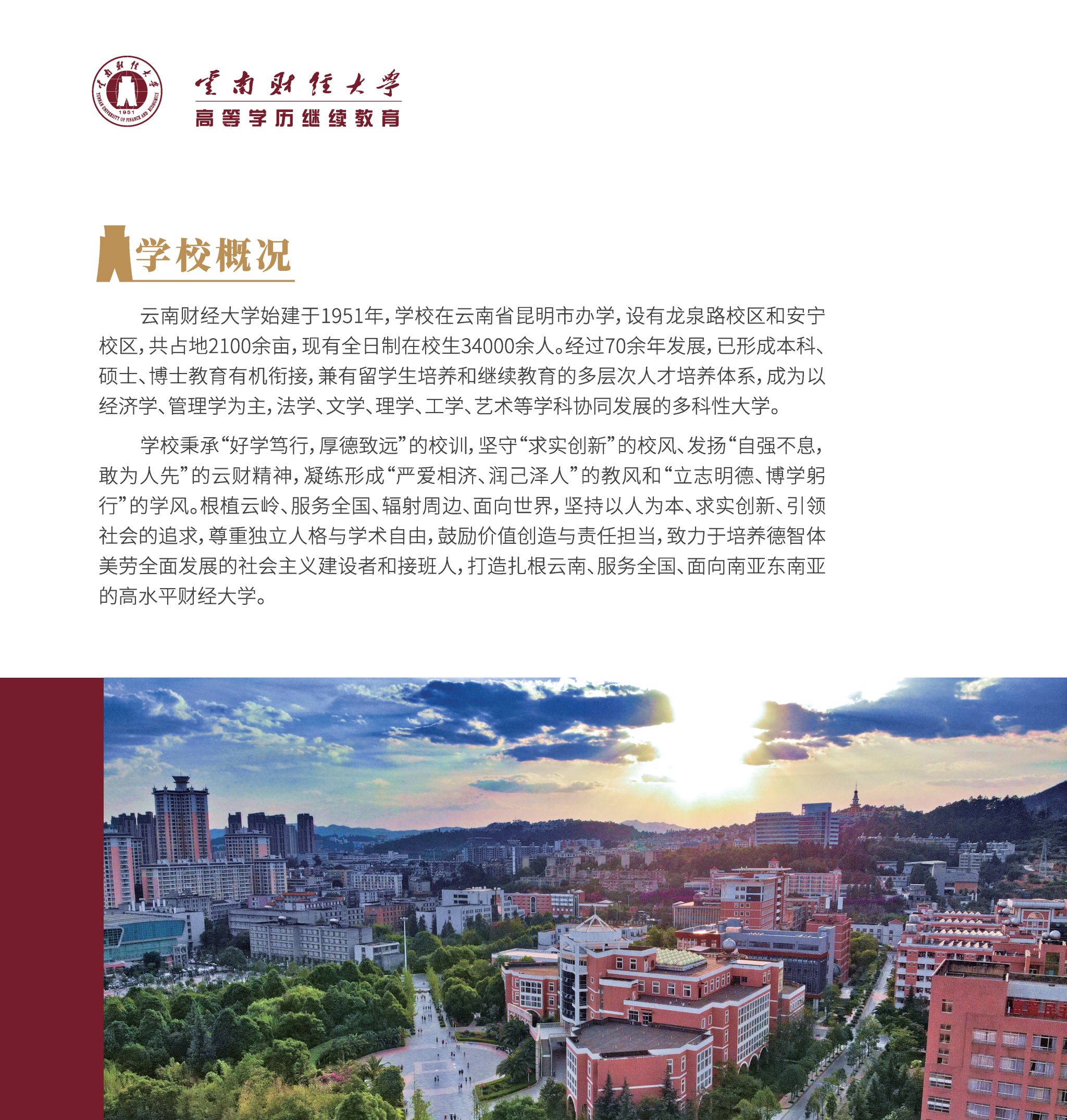 云南财经大学
1951
YUNNAN UNIVERSITY OF FINANCE AND ECONOMICS

云南财经大学
高等学历继续教育

学校概况

云南财经大学始建于1951年，学校在云南省昆明市办学，设有龙泉路校区和安宁校区，共占地2100余亩，现有全日制在校生34000余人。经过70余年发展，已形成本科、硕士、博士教育有机衔接，兼有留学生培养和继续教育的多层次人才培养体系，成为以经济学、管理学为主，法学、文学、理学、工学、艺术等学科协同发展的多科性大学。

学校秉承“好学笃行，厚德致远”的校训，坚守“求实创新”的校风、发扬“自强不息，敢为人先”的云财精神，凝练形成“严爱相济、润己泽人”的教风和“立志明德、博学躬行”的学风。根植云岭、服务全国、辐射周边、面向世界，坚持以人为本、求实创新、引领社会的追求，尊重独立人格与学术自由，鼓励价值创造与责任担当，致力于培养德智体美劳全面发展的社会主义建设者和接班人，打造扎根云南、服务全国、面向南亚东南亚的高水平财经大学。